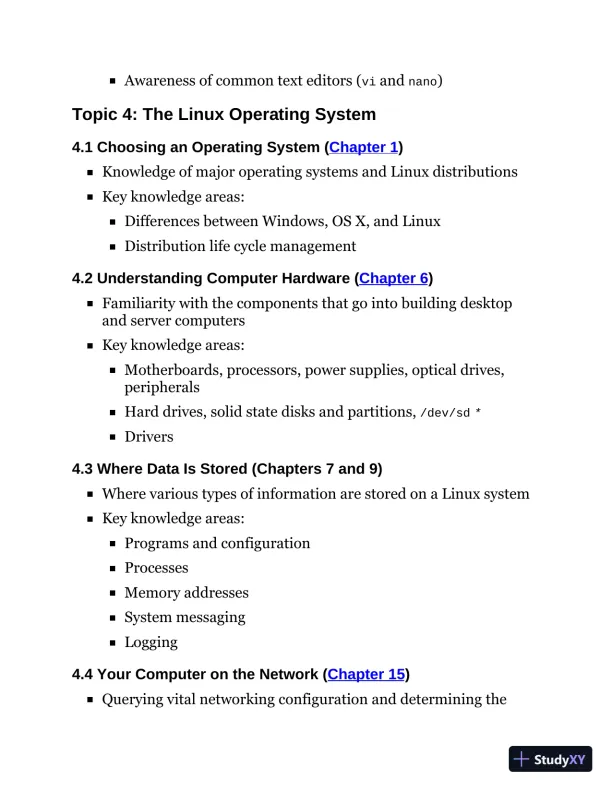 - Awareness of common text editors (vi and nano)

Topic 4: The Linux Operating System

4.1 Choosing an Operating System (Chapter 1)

- Knowledge of major operating systems and Linux distributions
- Key knowledge areas:
  - Differences between Windows, OS X, and Linux
  - Distribution life cycle management

4.2 Understanding Computer Hardware (Chapter 6)

- Familiarity with the components that go into building desktop and server computers
- Key knowledge areas:
  - Motherboards, processors, power supplies, optical drives, peripherals
  - Hard drives, solid state disks and partitions, /dev/sd *
  - Drivers

4.3 Where Data Is Stored (Chapters 7 and 9)

- Where various types of information are stored on a Linux system
- Key knowledge areas:
  - Programs and configuration
  - Processes
  - Memory addresses
  - System messaging
  - Logging

4.4 Your Computer on the Network (Chapter 15)

- Querying vital networking configuration and determining the

StudyXY